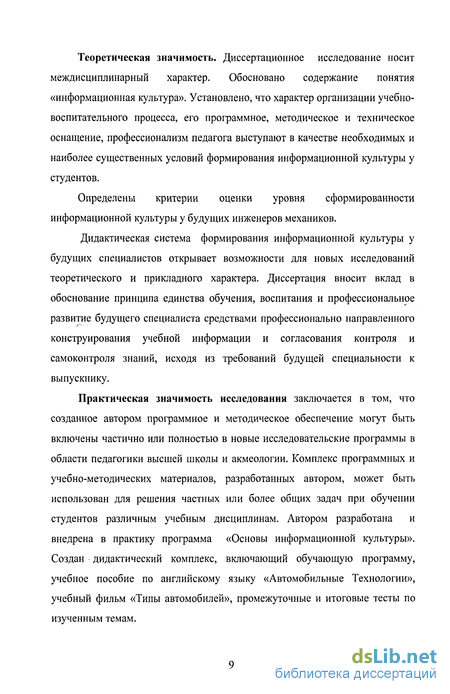 **Теоретическая значимость.** Диссертационное исследование носит междисциплинарный характер. Обосновано содержание понятия «информационная культура». Установлено, что характер организации учебно-воспитательного процесса, его программное, методическое и техническое оснащение, профессионализм педагога выступают в качестве необходимых и наиболее существенных условий формирования информационной культуры у студентов.

Определены критерии оценки уровня сформированности информационной культуры у будущих инженеров механиков.

Дидактическая система формирования информационной культуры у будущих специалистов открывает возможности для новых исследований теоретического и прикладного характера. Диссертация вносит вклад в обоснование принципа единства обучения, воспитания и профессиональное развитие будущего специалиста средствами профессионально направленного конструирования учебной информации и согласования контроля и самоконтроля знаний, исходя из требований будущей специальности к выпускнику.

**Практическая значимость исследования** заключается в том, что созданное автором программное и методическое обеспечение могут быть включены частично или полностью в новые исследовательские программы в области педагогики высшей школы и акмеологии. Комплекс программных и учебно-методических материалов, разработанных автором, может быть использован для решения частных или более общих задач при обучении студентов различным учебным дисциплинам. Автором разработана и внедрена в практику программа «Основы информационной культуры». Создан дидактический комплекс, включающий обучающую программу, учебное пособие по английскому языку «Автомобильные Технологии», учебный фильм «Типы автомобилей», промежуточные и итоговые тесты по изученным темам.

9

dsLib.net
библиотека диссертаций